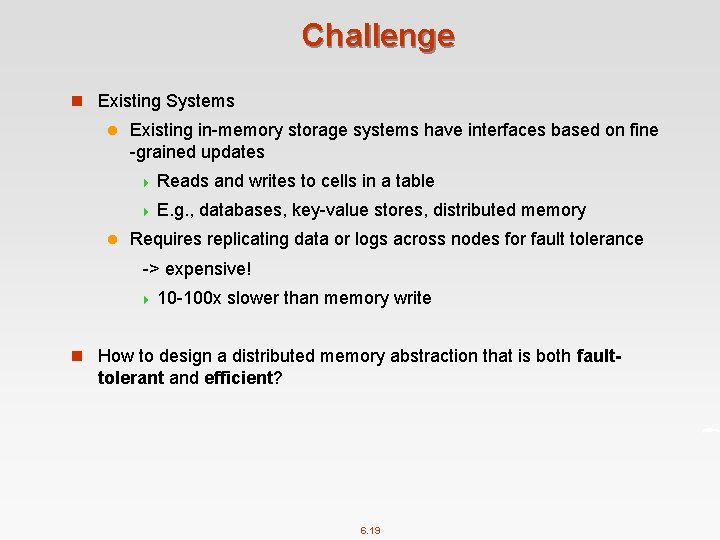 Challenge

Existing Systems

Existing in-memory storage systems have interfaces based on fine -grained updates

Reads and writes to cells in a table

E.g., databases, key-value stores, distributed memory

Requires replicating data or logs across nodes for fault tolerance
-> expensive!

10-100x slower than memory write

How to design a distributed memory abstraction that is both fault-tolerant and efficient?

6.19